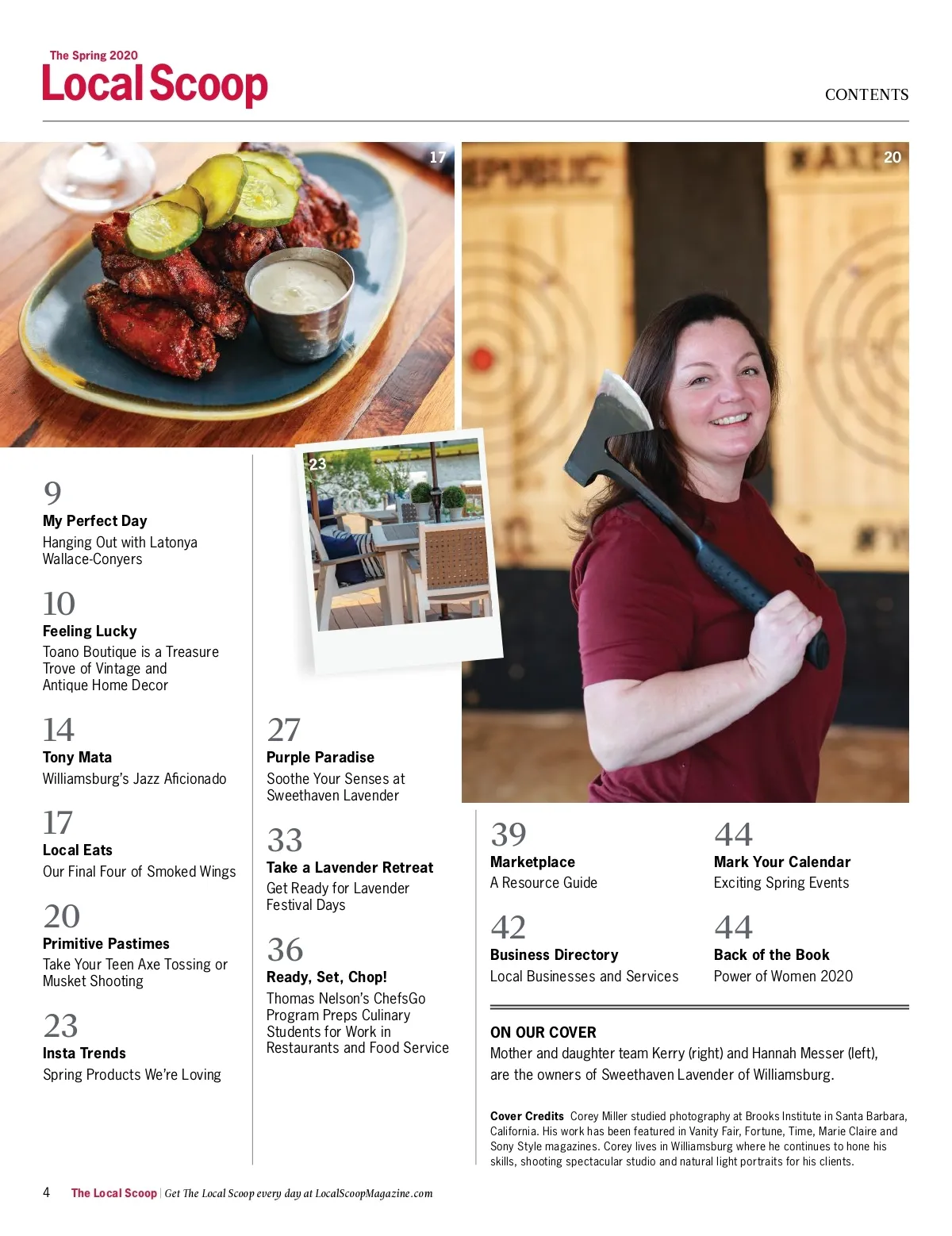 The Spring 2020
Local Scoop

CONTENTS

17

20

23

9
My Perfect Day
Hanging Out with Latonya Wallace-Conyers

10
Feeling Lucky
Toano Boutique is a Treasure Trove of Vintage and Antique Home Decor

14
Tony Mata
Williamsburg's Jazz Aficionado

17
Local Eats
Our Final Four of Smoked Wings

20
Primitive Pastimes
Take Your Teen Axe Tossing or Musket Shooting

23
Insta Trends
Spring Products We're Loving

27
Purple Paradise
Soothe Your Senses at Sweethaven Lavender

33
Take a Lavender Retreat
Get Ready for Lavender Festival Days

36
Ready, Set, Chop!
Thomas Nelson's ChefsGo Program Preps Culinary Students for Work in Restaurants and Food Service

39
Marketplace
A Resource Guide

42
Business Directory
Local Businesses and Services

44
Mark Your Calendar
Exciting Spring Events

44
Back of the Book
Power of Women 2020

ON OUR COVER
Mother and daughter team Kerry (right) and Hannah Messer (left), are the owners of Sweethaven Lavender of Williamsburg.

Cover Credits Corey Miller studied photography at Brooks Institute in Santa Barbara, California. His work has been featured in Vanity Fair, Fortune, Time, Marie Claire and Sony Style magazines. Corey lives in Williamsburg where he continues to hone his skills, shooting spectacular studio and natural light portraits for his clients.

4 The Local Scoop | Get The Local Scoop every day at LocalScoopMagazine.com